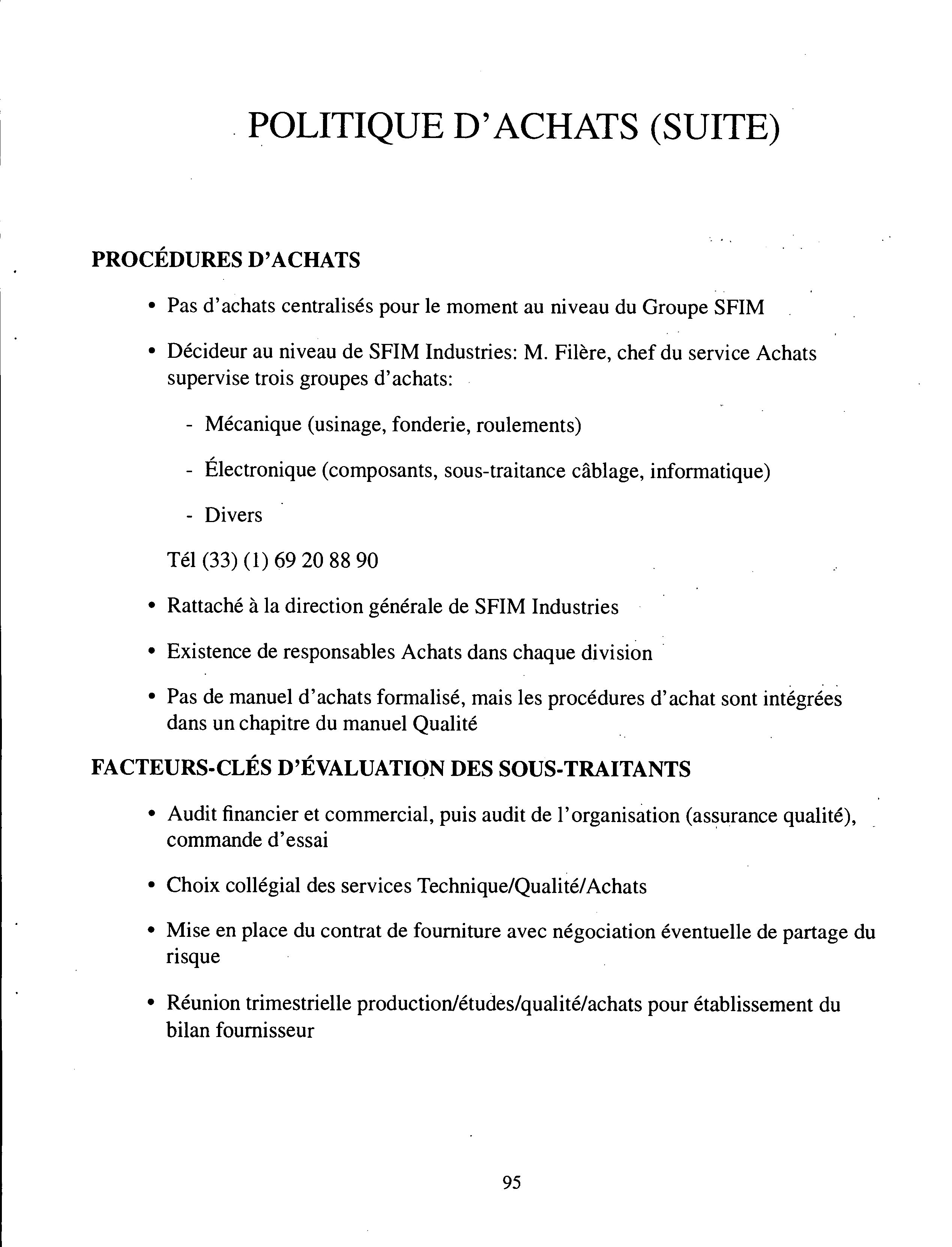 POLITIQUE D'ACHATS (SUITE)

PROCÉDURES D'ACHATS

• Pas d'achats centralisés pour le moment au niveau du Groupe SFIM

• Décideur au niveau de SFIM Industries: M. Filère, chef du service Achats supervise trois groupes d'achats:

- Mécanique (usinage, fonderie, roulements)

- Électronique (composants, sous-traitance câblage, informatique)

- Divers

Tél (33) (1) 69 20 88 90

• Rattaché à la direction générale de SFIM Industries

• Existence de responsables Achats dans chaque division

• Pas de manuel d'achats formalisé, mais les procédures d'achat sont intégrées dans un chapitre du manuel Qualité

FACTEURS-CLÉS D'ÉVALUATION DES SOUS-TRAITANTS

• Audit financier et commercial, puis audit de l'organisation (assurance qualité), commande d'essai

• Choix collégial des services Technique/Qualité/Achats

• Mise en place du contrat de fourniture avec négociation éventuelle de partage du risque

• Réunion trimestrielle production/études/qualité/achats pour établissement du bilan fournisseur

95